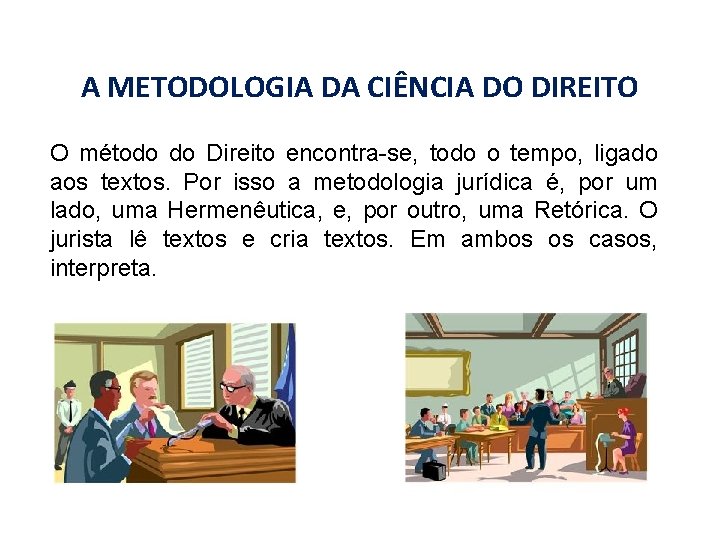 A METODOLOGIA DA CIÊNCIA DO DIREITO

O método do Direito encontra-se, todo o tempo, ligado aos textos. Por isso a metodologia jurídica é, por um lado, uma Hermenêutica, e, por outro, uma Retórica. O jurista lê textos e cria textos. Em ambos os casos, interpreta.